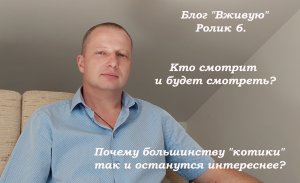 Блог "Вживую"
Ролик 6.

Кто смотрит
и будет смотреть?

Почему большинству "котики"
так и останутся интереснее?